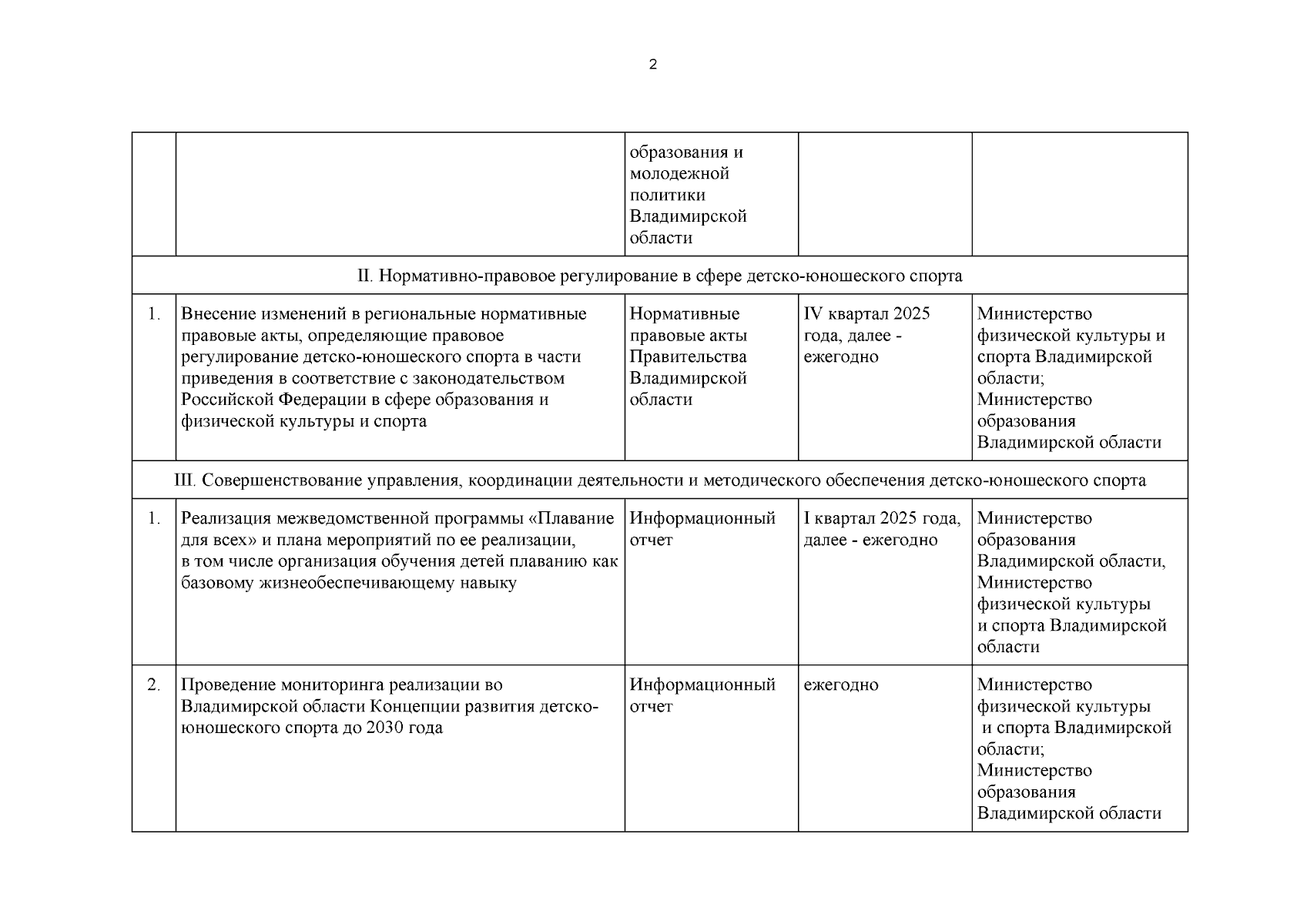 2

| | | | | |
|---|---|---|---|---|
| | | образования и молодежной политики Владимирской области | | |
| II. Нормативно-правовое регулирование в сфере детско-юношеского спорта | | | | |
| 1. | Внесение изменений в региональные нормативные правовые акты, определяющие правовое регулирование детско-юношеского спорта в части приведения в соответствие с законодательством Российской Федерации в сфере образования и физической культуры и спорта | Нормативные правовые акты Правительства Владимирской области | IV квартал 2025 года, далее - ежегодно | Министерство физической культуры и спорта Владимирской области; Министерство образования Владимирской области |
| III. Совершенствование управления, координации деятельности и методического обеспечения детско-юношеского спорта | | | | |
| 1. | Реализация межведомственной программы «Плавание для всех» и плана мероприятий по ее реализации, в том числе организация обучения детей плаванию как базовому жизнеобеспечивающему навыку | Информационный отчет | I квартал 2025 года, далее - ежегодно | Министерство образования Владимирской области, Министерство физической культуры и спорта Владимирской области |
| 2. | Проведение мониторинга реализации во Владимирской области Концепции развития детско-юношеского спорта до 2030 года | Информационный отчет | ежегодно | Министерство физической культуры и спорта Владимирской области; Министерство образования Владимирской области |